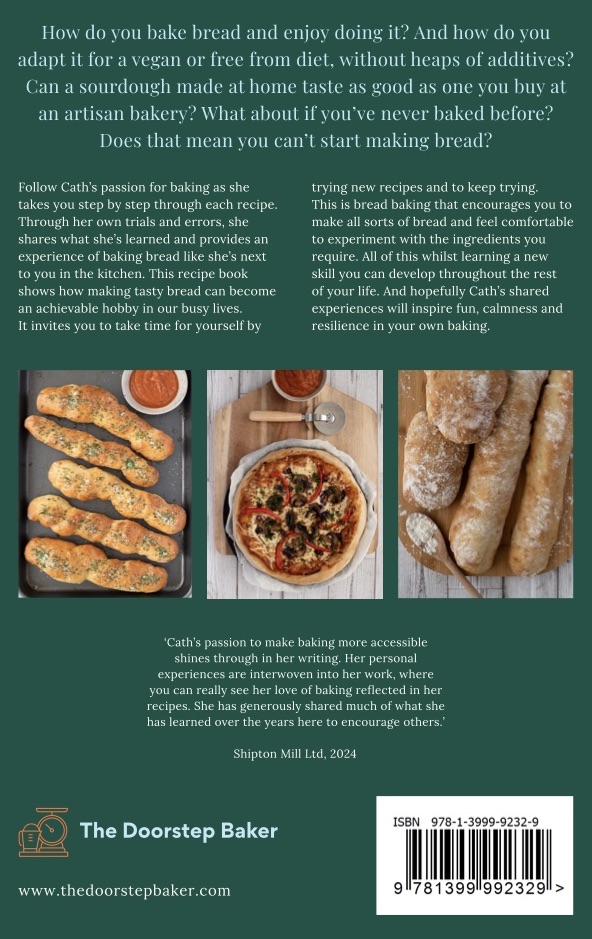 How do you bake bread and enjoy doing it? And how do you adapt it for a vegan or free from diet, without heaps of additives? Can a sourdough made at home taste as good as one you buy at an artisan bakery? What about if you've never baked before? Does that mean you can't start making bread?

Follow Cath's passion for baking as she takes you step by step through each recipe. Through her own trials and errors, she shares what she's learned and provides an experience of baking bread like she's next to you in the kitchen. This recipe book shows how making tasty bread can become an achievable hobby in our busy lives. It invites you to take time for yourself by trying new recipes and to keep trying. This is bread baking that encourages you to make all sorts of bread and feel comfortable to experiment with the ingredients you require. All of this whilst learning a new skill you can develop throughout the rest of your life. And hopefully Cath's shared experiences will inspire fun, calmness and resilience in your own baking.

'Cath's passion to make baking more accessible shines through in her writing. Her personal experiences are interwoven into her work, where you can really see her love of baking reflected in her recipes. She has generously shared much of what she has learned over the years here to encourage others.'

Shipton Mill Ltd, 2024

The Doorstep Baker

www.thedoorstepbaker.com

ISBN 978-1-3999-9232-9

9 781399 992329 >